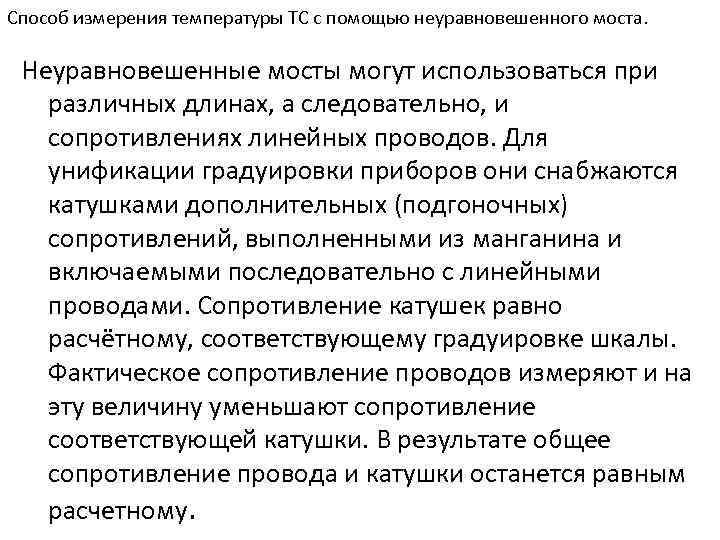 Способ измерения температуры ТС с помощью неуравновешенного моста.

Неуравновешенные мосты могут использоваться при различных длинах, а следовательно, и сопротивлениях линейных проводов. Для унификации градуировки приборов они снабжаются катушками дополнительных (подгоночных) сопротивлений, выполненными из манганина и включаемыми последовательно с линейными проводами. Сопротивление катушек равно расчётному, соответствующему градуировке шкалы. Фактическое сопротивление проводов измеряют и на эту величину уменьшают сопротивление соответствующей катушки. В результате общее сопротивление провода и катушки останется равным расчетному.